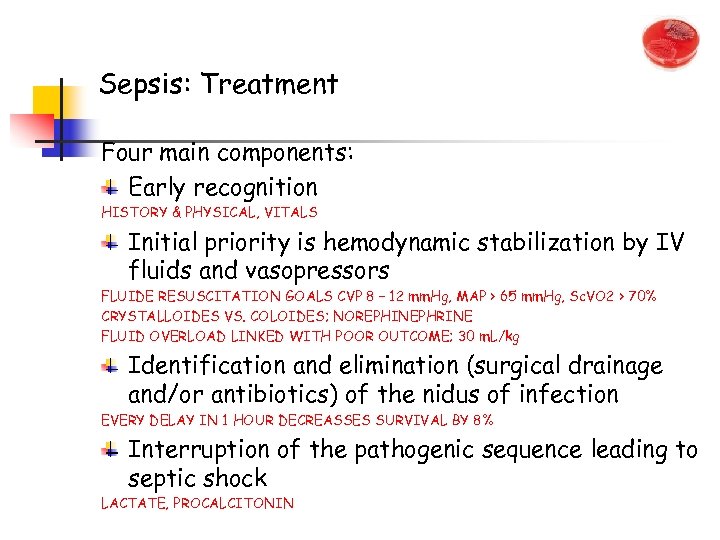 Sepsis: Treatment

Four main components:

Early recognition

HISTORY & PHYSICAL, VITALS

Initial priority is hemodynamic stabilization by IV fluids and vasopressors

FLUIDE RESUSCITATION GOALS CVP 8 – 12 mmHg, MAP > 65 mmHg, ScVO2 > 70%
CRYSTALLOIDES VS. COLOIDES; NOREPHINEPHRINE
FLUID OVERLOAD LINKED WITH POOR OUTCOME; 30 mL/kg

Identification and elimination (surgical drainage and/or antibiotics) of the nidus of infection

EVERY DELAY IN 1 HOUR DECREASSES SURVIVAL BY 8%

Interruption of the pathogenic sequence leading to septic shock

LACTATE, PROCALCITONIN